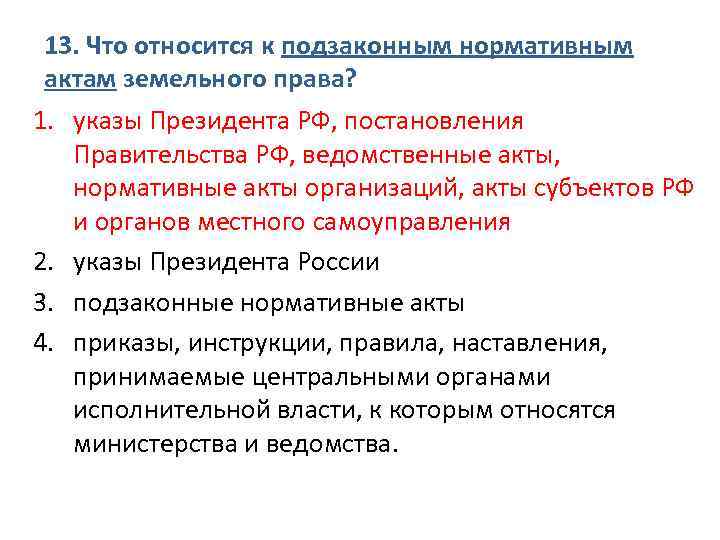 13. Что относится к подзаконным нормативным актам земельного права?

1. указы Президента РФ, постановления Правительства РФ, ведомственные акты, нормативные акты организаций, акты субъектов РФ и органов местного самоуправления
2. указы Президента России
3. подзаконные нормативные акты
4. приказы, инструкции, правила, наставления, принимаемые центральными органами исполнительной власти, к которым относятся министерства и ведомства.